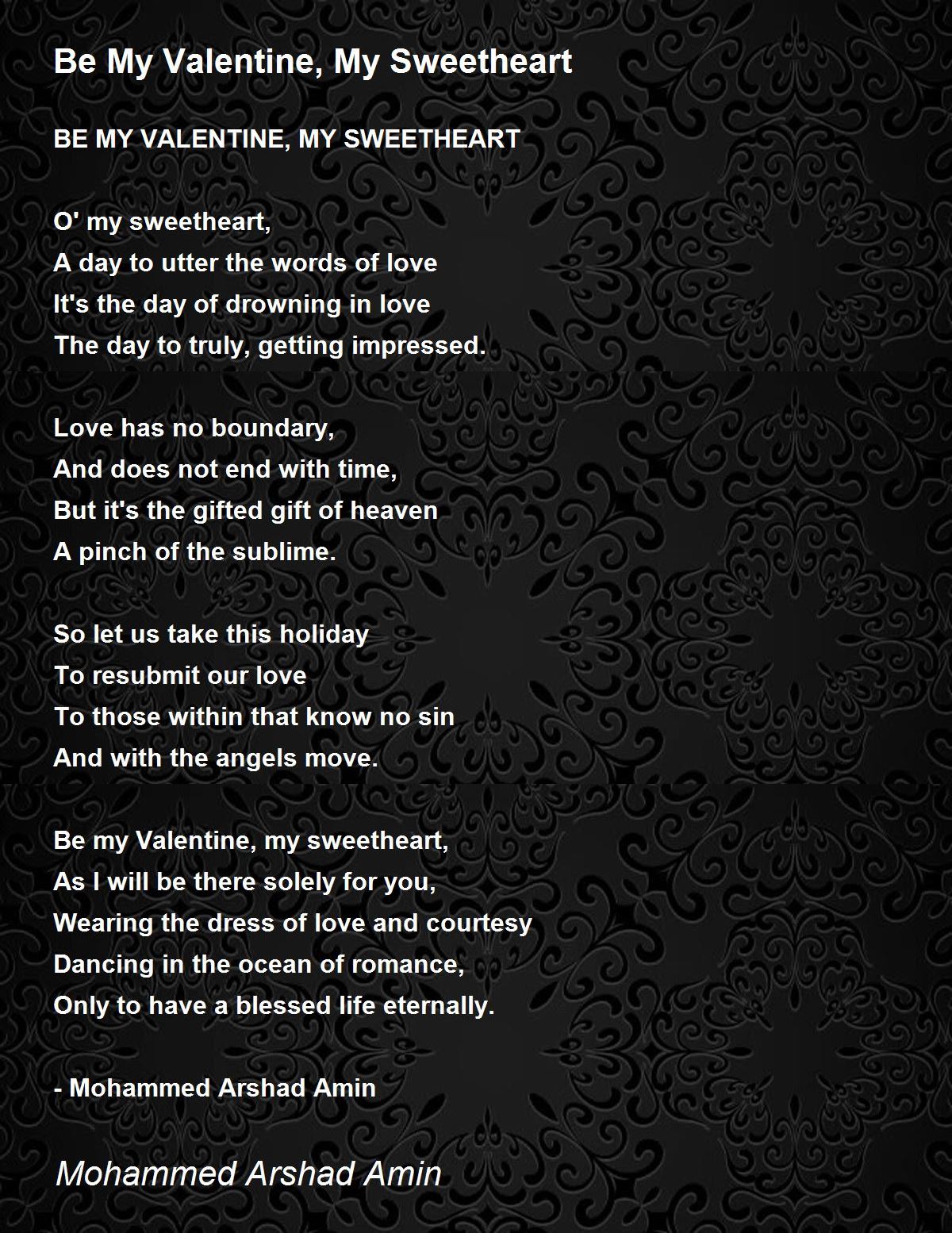 Be My Valentine, My Sweetheart

BE MY VALENTINE, MY SWEETHEART

O' my sweetheart,
A day to utter the words of love
It's the day of drowning in love
The day to truly, getting impressed.

Love has no boundary,
And does not end with time,
But it's the gifted gift of heaven
A pinch of the sublime.

So let us take this holiday
To resubmit our love
To those within that know no sin
And with the angels move.

Be my Valentine, my sweetheart,
As I will be there solely for you,
Wearing the dress of love and courtesy
Dancing in the ocean of romance,
Only to have a blessed life eternally.

- Mohammed Arshad Amin

Mohammed Arshad Amin